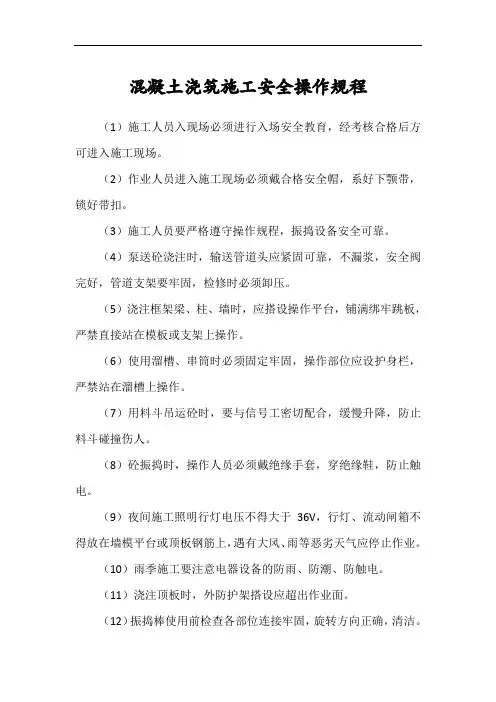 混凝土浇筑施工安全操作规程

（1）施工人员入现场必须进行入场安全教育，经考核合格后方可进入施工现场。

（2）作业人员进入施工现场必须戴合格安全帽，系好下颚带，锁好带扣。

（3）施工人员要严格遵守操作规程，振捣设备安全可靠。

（4）泵送砼浇注时，输送管道头应紧固可靠，不漏浆，安全阀完好，管道支架要牢固，检修时必须卸压。

（5）浇注框架梁、柱、墙时，应搭设操作平台，铺满绑牢跳板，严禁直接站在模板或支架上操作。

（6）使用溜槽、串筒时必须固定牢固，操作部位应设护身栏，严禁站在溜槽上操作。

（7）用料斗吊运砼时，要与信号工密切配合，缓慢升降，防止料斗碰撞伤人。

（8）砼振捣时，操作人员必须戴绝缘手套，穿绝缘鞋，防止触电。

（9）夜间施工照明行灯电压不得大于 36V，行灯、流动闸箱不得放在墙模平台或顶板钢筋上，遇有大风、雨等恶劣天气应停止作业。

（10）雨季施工要注意电器设备的防雨、防潮、防触电。

（11）浇注顶板时，外防护架搭设应超出作业面。

（12）振捣棒使用前检查各部位连接牢固，旋转方向正确，清洁。